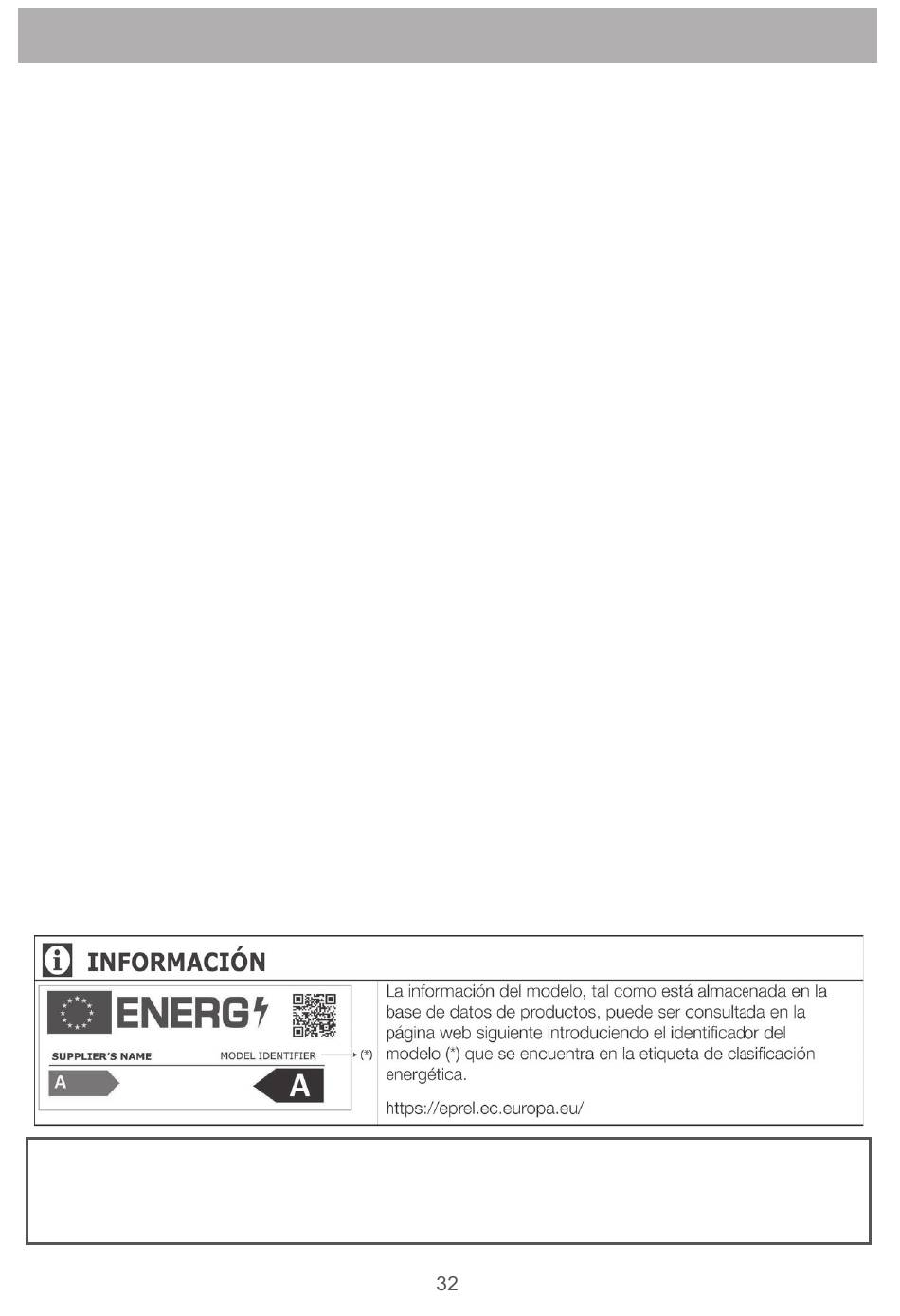 INFORMACIÓN

ENERG

SUPPLIER'S NAME MODEL IDENTIFIER (*)

A A

La información del modelo, tal como está almacenada en la base de datos de productos, puede ser consultada en la página web siguiente introduciendo el identificador del modelo (*) que se encuentra en la etiqueta de clasificación energética.

https://eprel.ec.europa.eu/

32